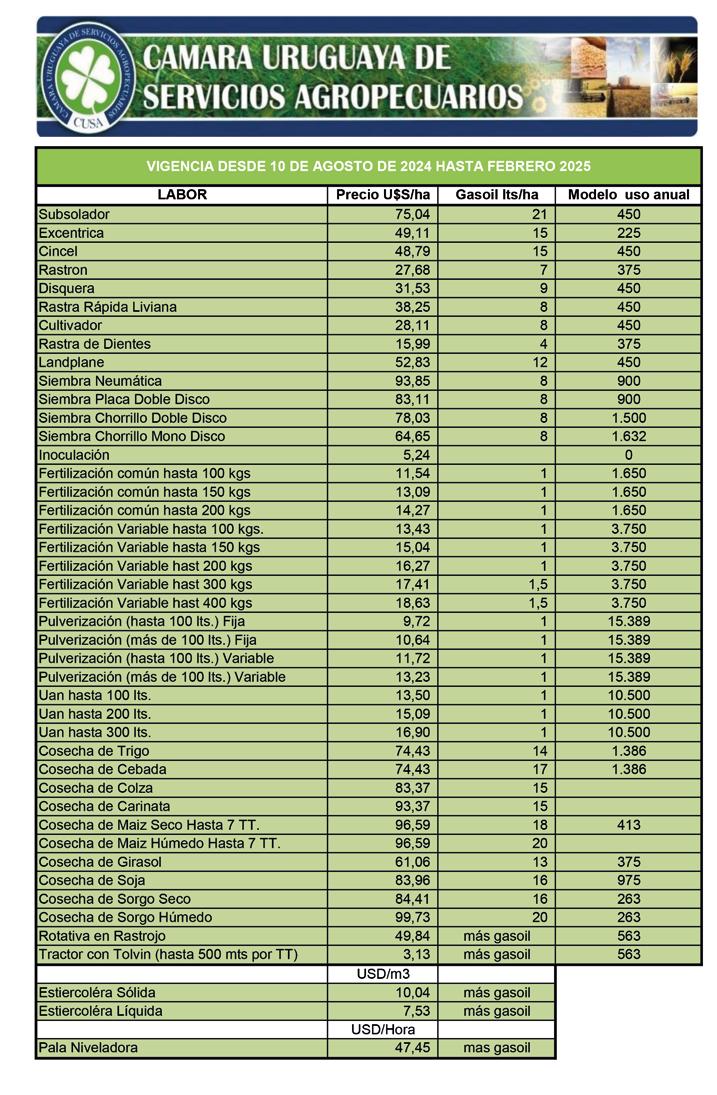 CAMARA URUGUAYA DE SERVICIOS AGROPECUARIOS

CAMARA URUGUAYA DE SERVICIOS AGROPECUARIOS
CUSA

VIGENCIA DESDE 10 DE AGOSTO DE 2024 HASTA FEBRERO 2025

| LABOR | Precio U$S/ha | Gasoil lts/ha | Modelo uso anual |
|---|---|---|---|
| Subsolador | 75,04 | 21 | 450 |
| Excentrica | 49,11 | 15 | 225 |
| Cincel | 48,79 | 15 | 450 |
| Rastron | 27,68 | 7 | 375 |
| Disquera | 31,53 | 9 | 450 |
| Rastra Rápida Liviana | 38,25 | 8 | 450 |
| Cultivador | 28,11 | 8 | 450 |
| Rastra de Dientes | 15,99 | 4 | 375 |
| Landplane | 52,83 | 12 | 450 |
| Siembra Neumática | 93,85 | 8 | 900 |
| Siembra Placa Doble Disco | 83,11 | 8 | 900 |
| Siembra Chorrillo Doble Disco | 78,03 | 8 | 1.500 |
| Siembra Chorrillo Mono Disco | 64,65 | 8 | 1.632 |
| Inoculación | 5,24 | | 0 |
| Fertilización común hasta 100 kgs | 11,54 | 1 | 1.650 |
| Fertilización común hasta 150 kgs | 13,09 | 1 | 1.650 |
| Fertilización común hasta 200 kgs | 14,27 | 1 | 1.650 |
| Fertilización Variable hasta 100 kgs. | 13,43 | 1 | 3.750 |
| Fertilización Variable hasta 150 kgs | 15,04 | 1 | 3.750 |
| Fertilización Variable hast 200 kgs | 16,27 | 1 | 3.750 |
| Fertilización Variable hast 300 kgs | 17,41 | 1,5 | 3.750 |
| Fertilización Variable hast 400 kgs | 18,63 | 1,5 | 3.750 |
| Pulverización (hasta 100 lts.) Fija | 9,72 | 1 | 15.389 |
| Pulverización (más de 100 lts.) Fija | 10,64 | 1 | 15.389 |
| Pulverización (hasta 100 lts.) Variable | 11,72 | 1 | 15.389 |
| Pulverización (más de 100 lts.) Variable | 13,23 | 1 | 15.389 |
| Uan hasta 100 lts. | 13,50 | 1 | 10.500 |
| Uan hasta 200 lts. | 15,09 | 1 | 10.500 |
| Uan hasta 300 lts. | 16,90 | 1 | 10.500 |
| Cosecha de Trigo | 74,43 | 14 | 1.386 |
| Cosecha de Cebada | 74,43 | 17 | 1.386 |
| Cosecha de Colza | 83,37 | 15 | |
| Cosecha de Carinata | 93,37 | 15 | |
| Cosecha de Maiz Seco Hasta 7 TT. | 96,59 | 18 | 413 |
| Cosecha de Maiz Húmedo Hasta 7 TT. | 96,59 | 20 | |
| Cosecha de Girasol | 61,06 | 13 | 375 |
| Cosecha de Soja | 83,96 | 16 | 975 |
| Cosecha de Sorgo Seco | 84,41 | 16 | 263 |
| Cosecha de Sorgo Húmedo | 99,73 | 20 | 263 |
| Rotativa en Rastrojo | 49,84 | más gasoil | 563 |
| Tractor con Tolvin (hasta 500 mts por TT) | 3,13 | más gasoil | 563 |
| | USD/m3 | | |
| Estiercoléra Sólida | 10,04 | más gasoil | |
| Estiercoléra Líquida | 7,53 | más gasoil | |
| | USD/Hora | | |
| Pala Niveladora | 47,45 | mas gasoil | |